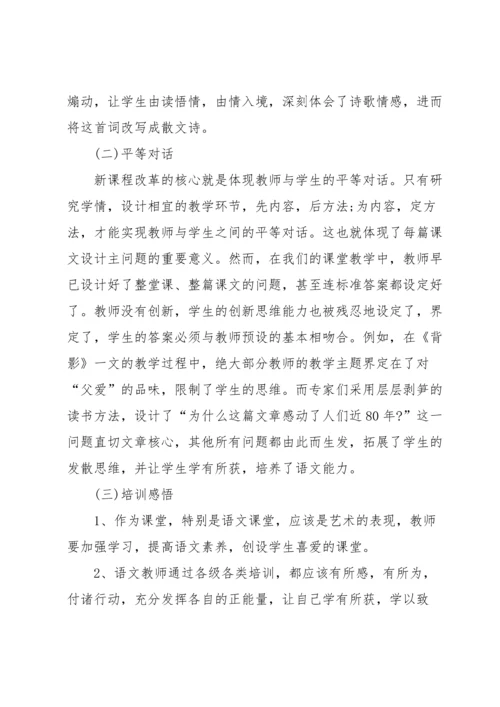 煽动，让学生由读悟情，由情入境，深刻体会了诗歌情感，进而将这首词改写成散文诗。

(二)平等对话

新课程改革的核心就是体现教师与学生的平等对话。只有研究学情，设计相宜的教学环节，先内容，后方法;为内容，定方法，才能实现教师与学生之间的平等对话。这也就体现了每篇课文设计主问题的重要意义。然而，在我们的课堂教学中，教师早已设计好了整堂课、整篇课文的问题，甚至连标准答案都设定好了。教师没有创新，学生的创新思维能力也被残忍地设定了，界定了，学生的答案必须与教师预设的基本相吻合。例如，在《背影》一文的教学过程中，绝大部分教师的教学主题界定在了对“父爱”的品味，限制了学生的思维。而专家们采用层层剥笋的读书方法，设计了“为什么这篇文章感动了人们近80年?”这一问题直切文章核心，其他所有问题都由此而生发，拓展了学生的发散思维，并让学生学有所获，培养了语文能力。

(三)培训感悟

1、作为课堂，特别是语文课堂，应该是艺术的表现，教师要加强学习，提高语文素养，创设学生喜爱的课堂。

2、语文教师通过各级各类培训，都应该有所感，有所为，付诸行动，充分发挥各自的正能量，让自己学有所获，学以致